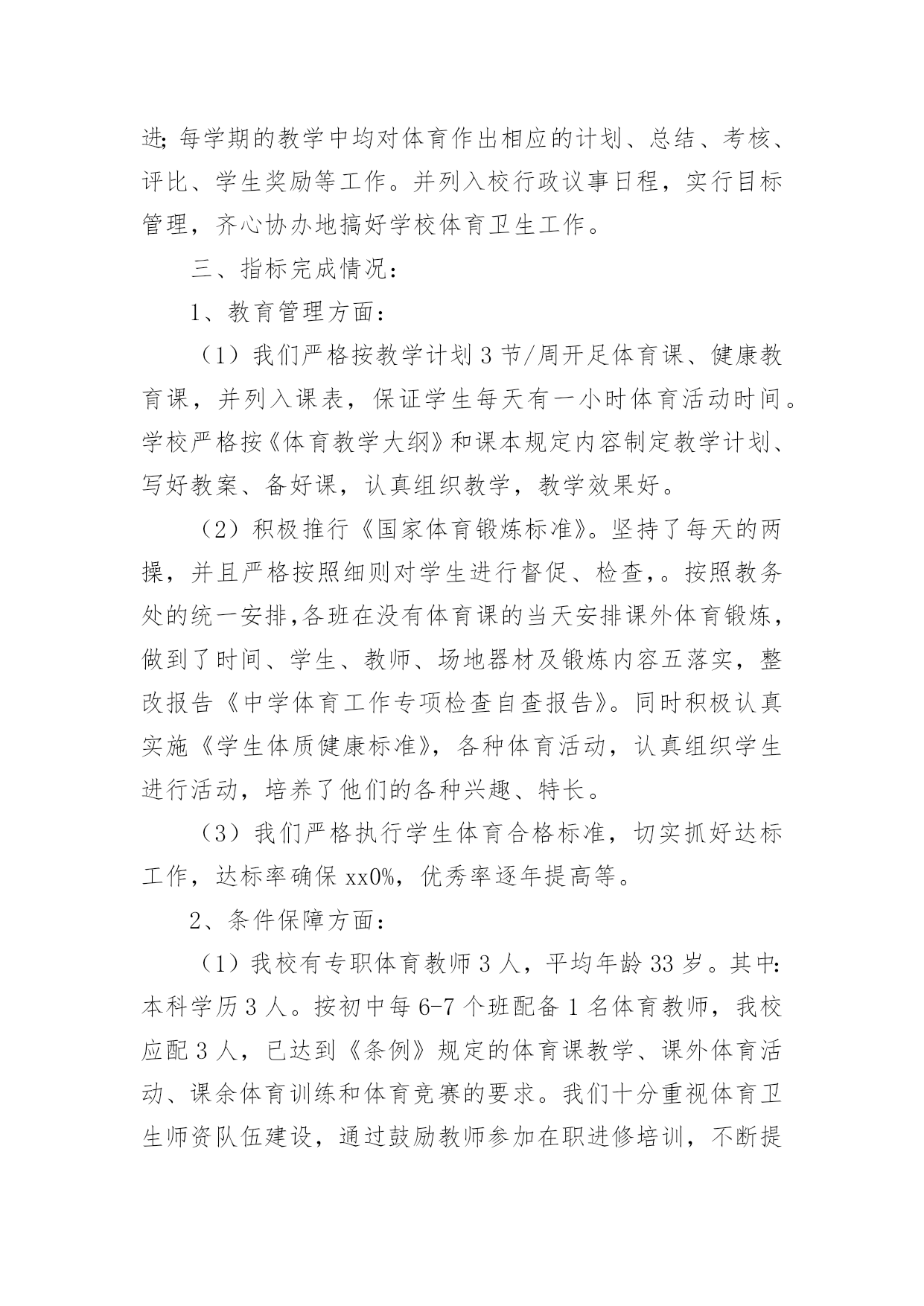 进;每学期的教学中均对体育作出相应的计划、总结、考核、评比、学生奖励等工作。并列入校行政议事日程，实行目标管理，齐心协办地搞好学校体育卫生工作。

三、指标完成情况：

1、教育管理方面：

（1）我们严格按教学计划3节/周开足体育课、健康教育课，并列入课表，保证学生每天有一小时体育活动时间。学校严格按《体育教学大纲》和课本规定内容制定教学计划、写好教案、备好课，认真组织教学，教学效果好。

（2）积极推行《国家体育锻炼标准》。坚持了每天的两操，并且严格按照细则对学生进行督促、检查，。按照教务处的统一安排,各班在没有体育课的当天安排课外体育锻炼，做到了时间、学生、教师、场地器材及锻炼内容五落实，整改报告《中学体育工作专项检查自查报告》。同时积极认真实施《学生体质健康标准》，各种体育活动，认真组织学生进行活动，培养了他们的各种兴趣、特长。

（3）我们严格执行学生体育合格标准，切实抓好达标工作，达标率确保xx0%，优秀率逐年提高等。

2、条件保障方面：

（1）我校有专职体育教师3人，平均年龄33岁。其中:本科学历3人。按初中每6-7个班配备1名体育教师，我校应配3人，已达到《条例》规定的体育课教学、课外体育活动、课余体育训练和体育竞赛的要求。我们十分重视体育卫生师资队伍建设，通过鼓励教师参加在职进修培训，不断提